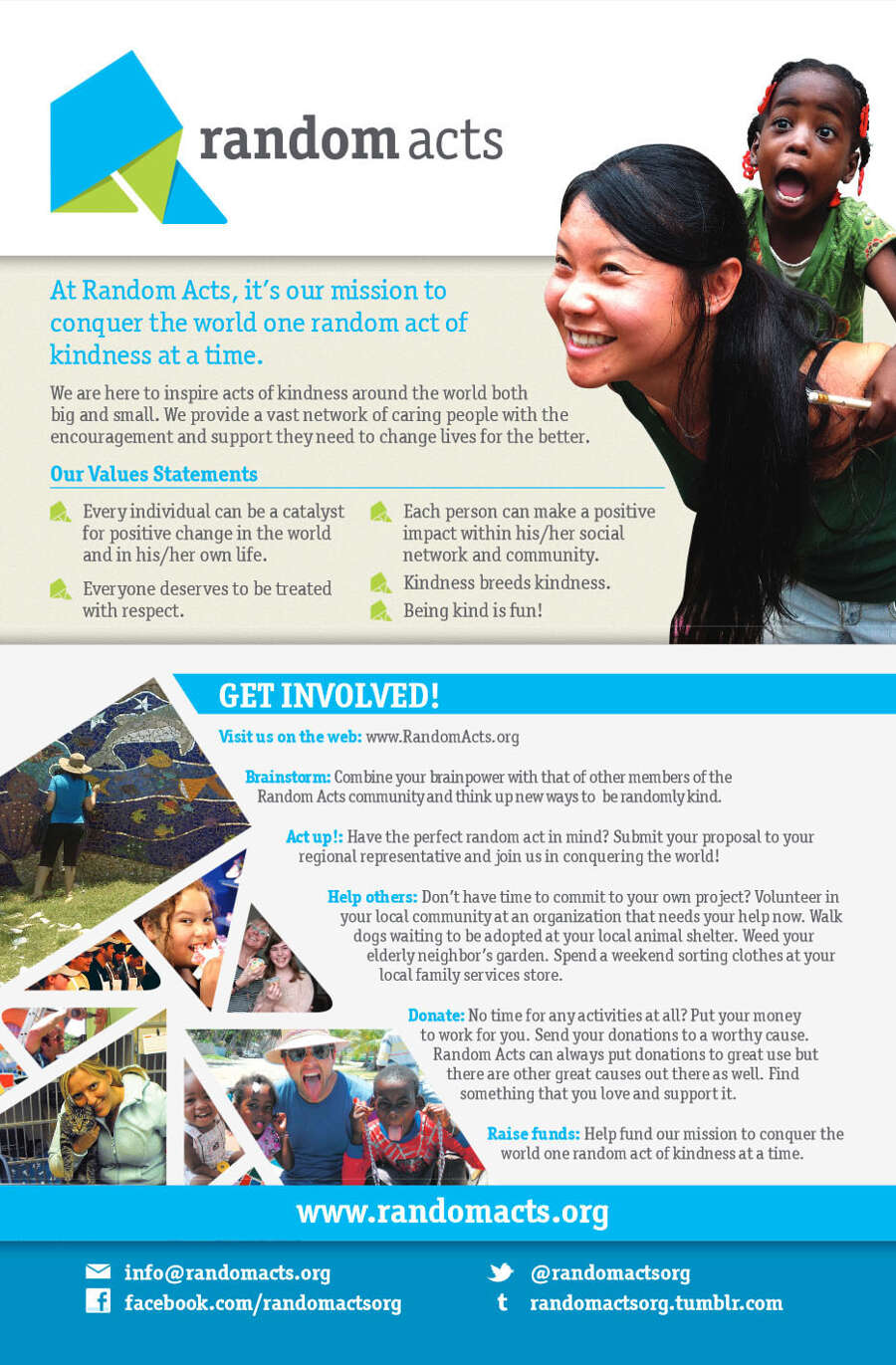 random acts

At Random Acts, it's our mission to conquer the world one random act of kindness at a time.

We are here to inspire acts of kindness around the world both big and small. We provide a vast network of caring people with the encouragement and support they need to change lives for the better.

Our Values Statements

Every individual can be a catalyst for positive change in the world and in his/her own life.

Everyone deserves to be treated with respect.

Each person can make a positive impact within his/her social network and community.

Kindness breeds kindness.

Being kind is fun!

GET INVOLVED!

Visit us on the web: www.RandomActs.org

Brainstorm: Combine your brainpower with that of other members of the Random Acts community and think up new ways to be randomly kind.

Act up!: Have the perfect random act in mind? Submit your proposal to your regional representative and join us in conquering the world!

Help others: Don't have time to commit to your own project? Volunteer in your local community at an organization that needs your help now. Walk dogs waiting to be adopted at your local animal shelter. Weed your elderly neighbor's garden. Spend a weekend sorting clothes at your local family services store.

Donate: No time for any activities at all? Put your money to work for you. Send your donations to a worthy cause. Random Acts can always put donations to great use but there are other great causes out there as well. Find something that you love and support it.

Raise funds: Help fund our mission to conquer the world one random act of kindness at a time.

www.randomacts.org

info@randomacts.org
facebook.com/randomactsorg
@randomactsorg
randomactsorg.tumblr.com